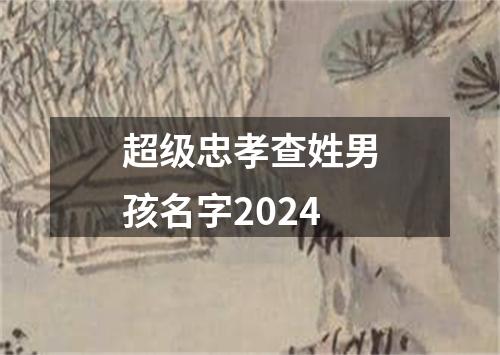 超级忠孝查姓男孩名字2024